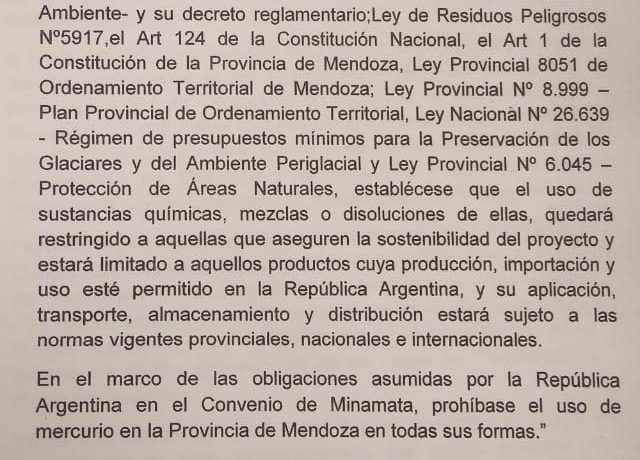 Ambiente- y su decreto reglamentario;Ley de Residuos Peligrosos Nº5917,el Art 124 de la Constitución Nacional, el Art 1 de la Constitución de la Provincia de Mendoza, Ley Provincial 8051 de Ordenamiento Territorial de Mendoza; Ley Provincial Nº 8.999 – Plan Provincial de Ordenamiento Territorial, Ley Nacional Nº 26.639 - Régimen de presupuestos mínimos para la Preservación de los Glaciares y del Ambiente Periglacial y Ley Provincial Nº 6.045 – Protección de Áreas Naturales, establécese que el uso de sustancias químicas, mezclas o disoluciones de ellas, quedará restringido a aquellas que aseguren la sostenibilidad del proyecto y estará limitado a aquellos productos cuya producción, importación y uso esté permitido en la República Argentina, y su aplicación, transporte, almacenamiento y distribución estará sujeto a las normas vigentes provinciales, nacionales e internacionales.

En el marco de las obligaciones asumidas por la República Argentina en el Convenio de Minamata, prohíbase el uso de mercurio en la Provincia de Mendoza en todas sus formas."